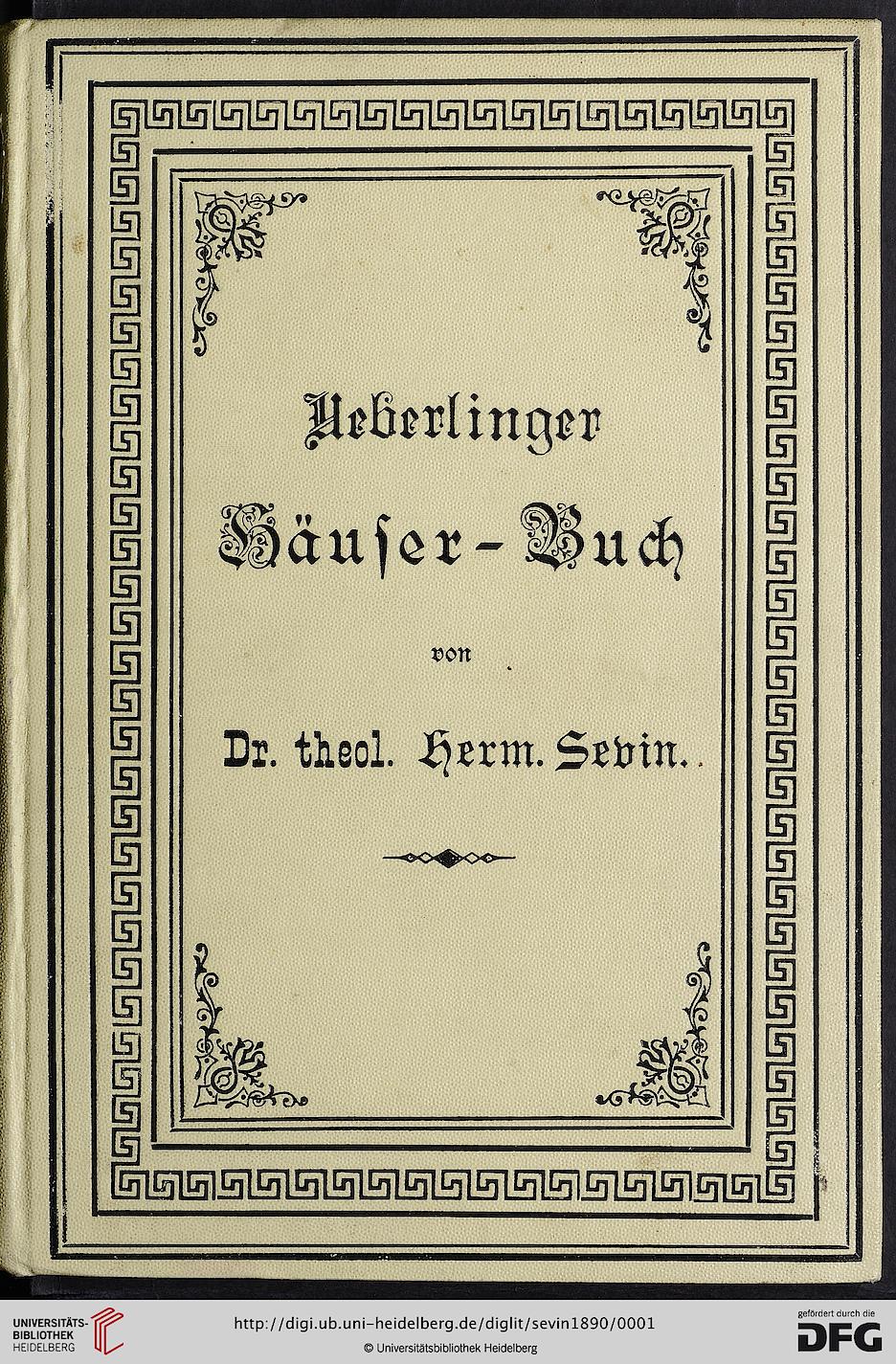 Ueberlinger

Häuser-Buch

von

Dr. theol. Herm. Sevin.

UNIVERSITÄTS-BIBLIOTHEK HEIDELBERG

http://digi.ub.uni-heidelberg.de/diglit/sevin1890/0001

© Universitätsbibliothek Heidelberg

gefördert durch die DFG